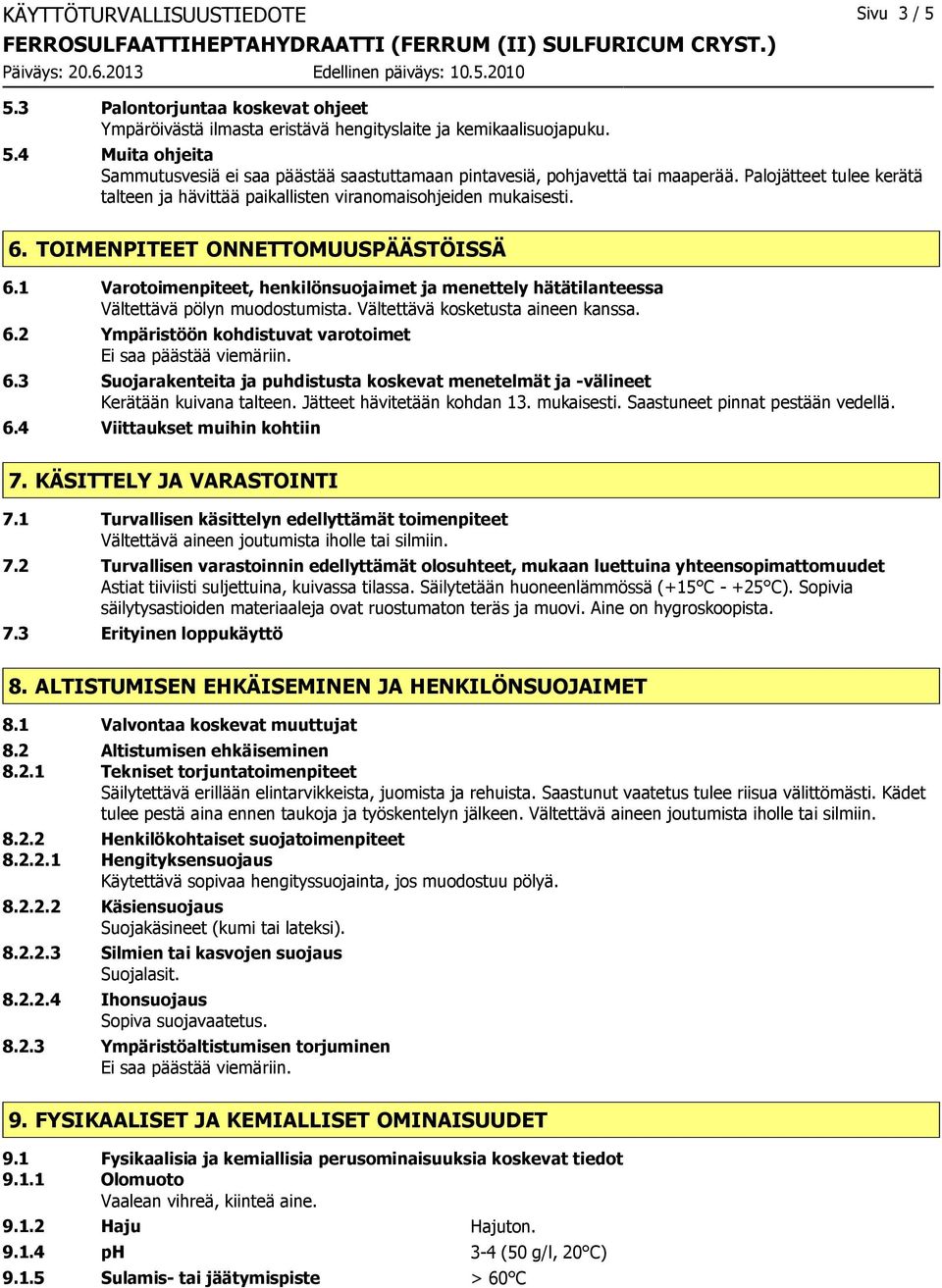 KÄYTTÖTURVALLISUUSTIEDOTE Sivu 3 / 5
FERROSULFAATTIHEPTAHYDRAATTI (FERRUM (II) SULFURICUM CRYST.)
Päiväys: 20.6.2013 Edellinen päiväys: 10.5.2010

5.3 Palontorjuntaa koskevat ohjeet
Ympäröivästä ilmasta eristävä hengityslaite ja kemikaalisuojapuku.
5.4 Muita ohjeita
Sammutusvesiä ei saa päästää saastuttamaan pintavesiä, pohjavettä tai maaperää. Palojätteet tulee kerätä talteen ja hävittää paikallisten viranomaisohjeiden mukaisesti.

6. TOIMENPITEET ONNETTOMUUSPÄÄSTÖISSÄ

6.1 Varotoimenpiteet, henkilönsuojaimet ja menettely hätätilanteessa
Vältettävä pölyn muodostumista. Vältettävä kosketusta aineen kanssa.
6.2 Ympäristöön kohdistuvat varotoimet
Ei saa päästää viemäriin.
6.3 Suojarakenteita ja puhdistusta koskevat menetelmät ja -välineet
Kerätään kuivana talteen. Jätteet hävitetään kohdan 13. mukaisesti. Saastuneet pinnat pestään vedellä.
6.4 Viittaukset muihin kohtiin

7. KÄSITTELY JA VARASTOINTI

7.1 Turvallisen käsittelyn edellyttämät toimenpiteet
Vältettävä aineen joutumista iholle tai silmiin.
7.2 Turvallisen varastoinnin edellyttämät olosuhteet, mukaan luettuina yhteensopimattomuudet
Astiat tiiviisti suljettuina, kuivassa tilassa. Säilytetään huoneenlämmössä (+15°C - +25°C). Sopivia säilytysastioiden materiaaleja ovat ruostumaton teräs ja muovi. Aine on hygroskoopista.
7.3 Erityinen loppukäyttö

8. ALTISTUMISEN EHKÄISEMINEN JA HENKILÖNSUOJAIMET

8.1 Valvontaa koskevat muuttujat
8.2 Altistumisen ehkäiseminen
8.2.1 Tekniset torjuntatoimenpiteet
Säilytettävä erillään elintarvikkeista, juomista ja rehuista. Saastunut vaatetus tulee riisua välittömästi. Kädet tulee pestä aina ennen taukoja ja työskentelyn jälkeen. Vältettävä aineen joutumista iholle tai silmiin.
8.2.2 Henkilökohtaiset suojatoimenpiteet
8.2.2.1 Hengityksensuojaus
Käytettävä sopivaa hengityssuojainta, jos muodostuu pölyä.
8.2.2.2 Käsiensuojaus
Suojakäsineet (kumi tai lateksi).
8.2.2.3 Silmien tai kasvojen suojaus
Suojalasit.
8.2.2.4 Ihonsuojaus
Sopiva suojavaatetus.
8.2.3 Ympäristöaltistumisen torjuminen
Ei saa päästää viemäriin.

9. FYSIKAALISET JA KEMIALLISET OMINAISUUDET

9.1 Fysikaalisia ja kemiallisia perusominaisuuksia koskevat tiedot
9.1.1 Olomuoto
Vaalean vihreä, kiinteä aine.
9.1.2 Haju Hajuton.
9.1.4 pH 3-4 (50 g/l, 20°C)
9.1.5 Sulamis- tai jäätymispiste > 60°C